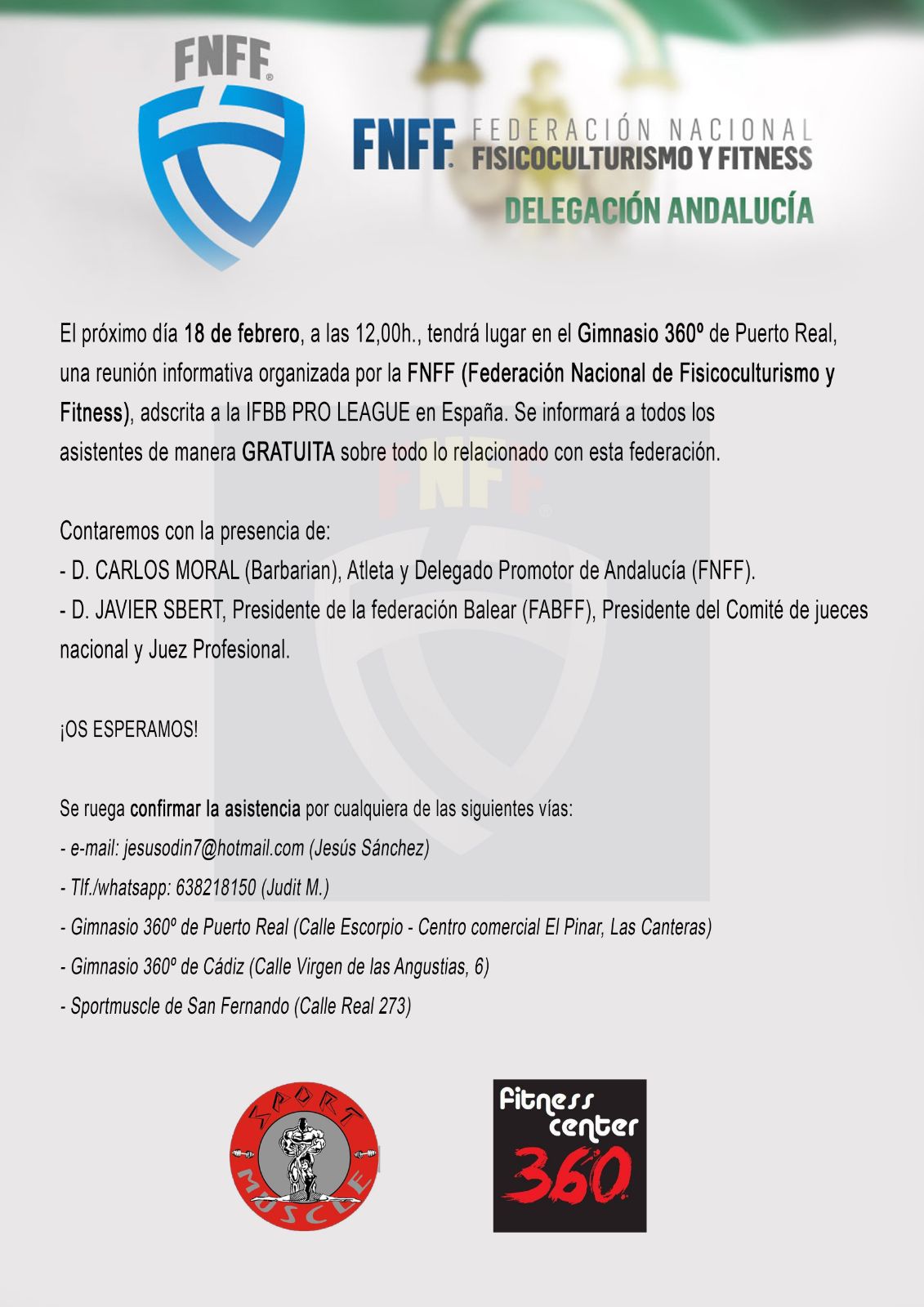 FNFF

FNFF FEDERACIÓN NACIONAL FISICOCULTURISMO Y FITNESS
DELEGACIÓN ANDALUCÍA

El próximo día 18 de febrero, a las 12,00h., tendrá lugar en el Gimnasio 360º de Puerto Real, una reunión informativa organizada por la FNFF (Federación Nacional de Fisicoculturismo y Fitness), adscrita a la IFBB PRO LEAGUE en España. Se informará a todos los asistentes de manera GRATUITA sobre todo lo relacionado con esta federación.

Contaremos con la presencia de:
- D. CARLOS MORAL (Barbarian), Atleta y Delegado Promotor de Andalucía (FNFF).
- D. JAVIER SBERT, Presidente de la federación Balear (FABFF), Presidente del Comité de jueces nacional y Juez Profesional.

¡OS ESPERAMOS!

Se ruega confirmar la asistencia por cualquiera de las siguientes vías:
- e-mail: jesusodin7@hotmail.com (Jesús Sánchez)
- Tlf./whatsapp: 638218150 (Judit M.)
- Gimnasio 360º de Puerto Real (Calle Escorpio - Centro comercial El Pinar, Las Canteras)
- Gimnasio 360º de Cádiz (Calle Virgen de las Angustias, 6)
- Sportmuscle de San Fernando (Calle Real 273)

SPORT MUSCLE

Fitness center 360